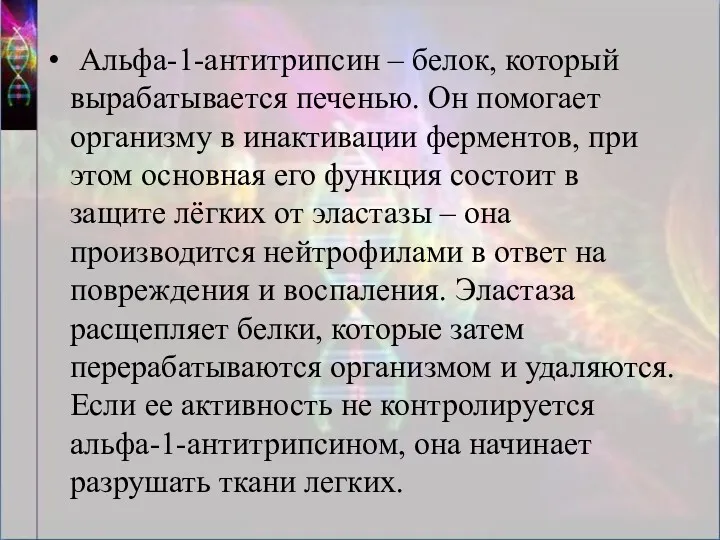 • Альфа-1-антитрипсин – белок, который вырабатывается печенью. Он помогает организму в инактивации ферментов, при этом основная его функция состоит в защите лёгких от эластазы – она производится нейтрофилами в ответ на повреждения и воспаления. Эластаза расщепляет белки, которые затем перерабатываются организмом и удаляются. Если ее активность не контролируется альфа-1-антитрипсином, она начинает разрушать ткани легких.